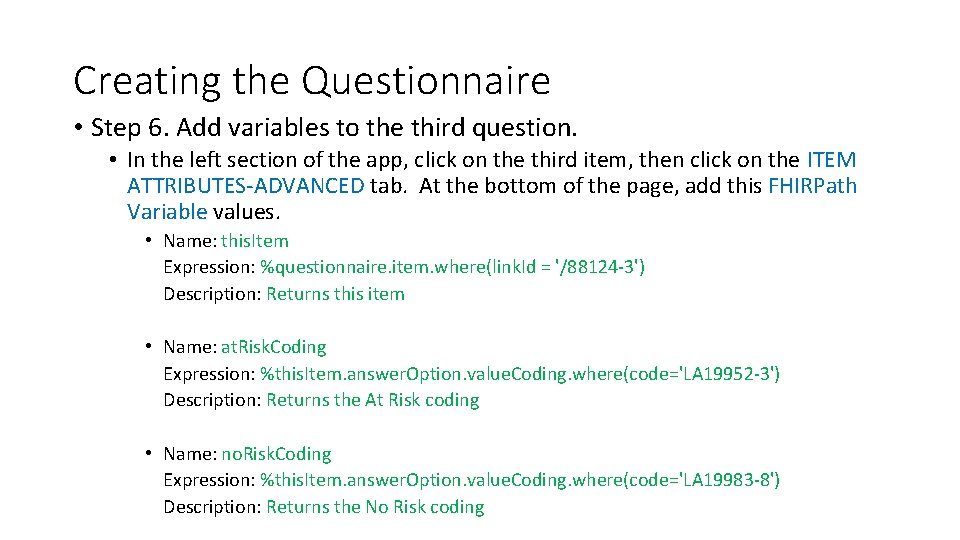 Creating the Questionnaire

• Step 6. Add variables to the third question.

• In the left section of the app, click on the third item, then click on the ITEM ATTRIBUTES-ADVANCED tab. At the bottom of the page, add this FHIRPath Variable values.

• Name: thisItem
Expression: %questionnaire.item.where(linkId = '/88124-3')
Description: Returns this item

• Name: atRiskCoding
Expression: %thisItem.answerOption.valueCoding.where(code='LA19952-3')
Description: Returns the At Risk coding

• Name: noRiskCoding
Expression: %thisItem.answerOption.valueCoding.where(code='LA19983-8')
Description: Returns the No Risk coding